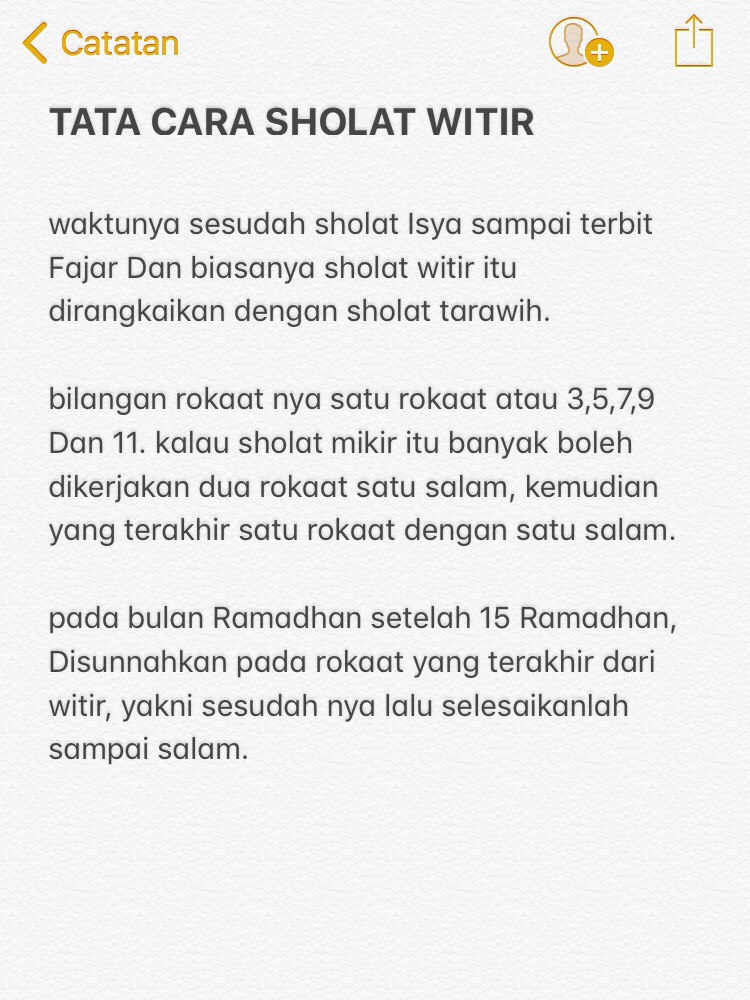 Catatan

TATA CARA SHOLAT WITIR

waktunya sesudah sholat Isya sampai terbit Fajar Dan biasanya sholat witir itu dirangkaikan dengan sholat tarawih.

bilangan rokaat nya satu rokaat atau 3,5,7,9 Dan 11. kalau sholat mikir itu banyak boleh dikerjakan dua rokaat satu salam, kemudian yang terakhir satu rokaat dengan satu salam.

pada bulan Ramadhan setelah 15 Ramadhan, Disunnahkan pada rokaat yang terakhir dari witir, yakni sesudah nya lalu selesaikanlah sampai salam.